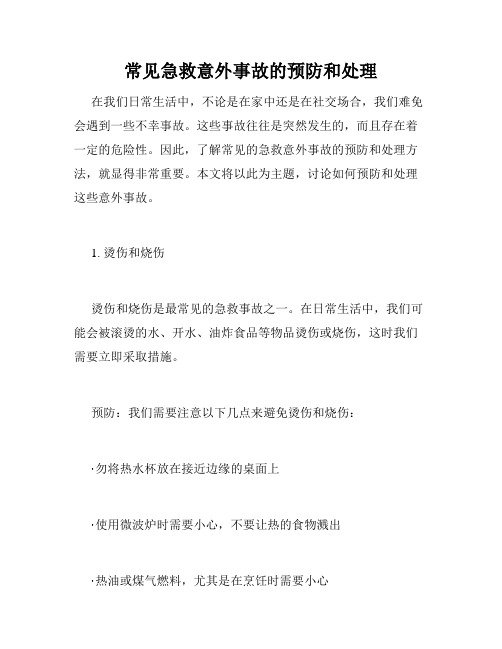 常见急救意外事故的预防和处理

在我们日常生活中，不论是在家中还是在社交场合，我们难免会遇到一些不幸事故。这些事故往往是突然发生的，而且存在着一定的危险性。因此，了解常见的急救意外事故的预防和处理方法，就显得非常重要。本文将以此为主题，讨论如何预防和处理这些意外事故。

1. 烫伤和烧伤

烫伤和烧伤是最常见的急救事故之一。在日常生活中，我们可能会被滚烫的水、开水、油炸食品等物品烫伤或烧伤，这时我们需要立即采取措施。

预防：我们需要注意以下几点来避免烫伤和烧伤：

·勿将热水杯放在接近边缘的桌面上

·使用微波炉时需要小心，不要让热的食物溅出

·热油或煤气燃料，尤其是在烹饪时需要小心